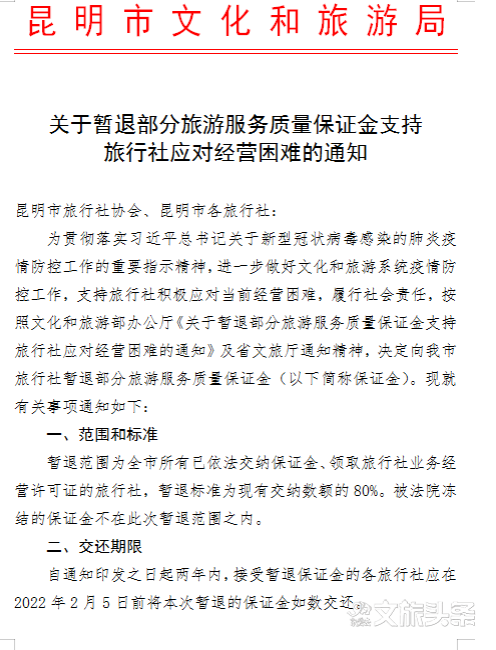 昆明市文化和旅游局

关于暂退部分旅游服务质量保证金支持旅行社应对经营困难的通知

昆明市旅行社协会、昆明市各旅行社：

为贯彻落实习近平总书记关于新型冠状病毒感染的肺炎疫情防控工作的重要指示精神，进一步做好文化和旅游系统疫情防控工作，支持旅行社积极应对当前经营困难，履行社会责任，按照文化和旅游部办公厅《关于暂退部分旅游服务质量保证金支持旅行社应对经营困难的通知》及省文旅厅通知精神，决定向我市旅行社暂退部分旅游服务质量保证金（以下简称保证金）。现就有关事项通知如下：

一、范围和标准

暂退范围为全市所有已依法交纳保证金、领取旅行社业务经营许可证的旅行社，暂退标准为现有交纳数额的80%。被法院冻结的保证金不在此次暂退范围之内。

二、交还期限

自通知印发之日起两年内，接受暂退保证金的各旅行社应在2022年2月5日前将本次暂退的保证金如数交还。

文旅头条